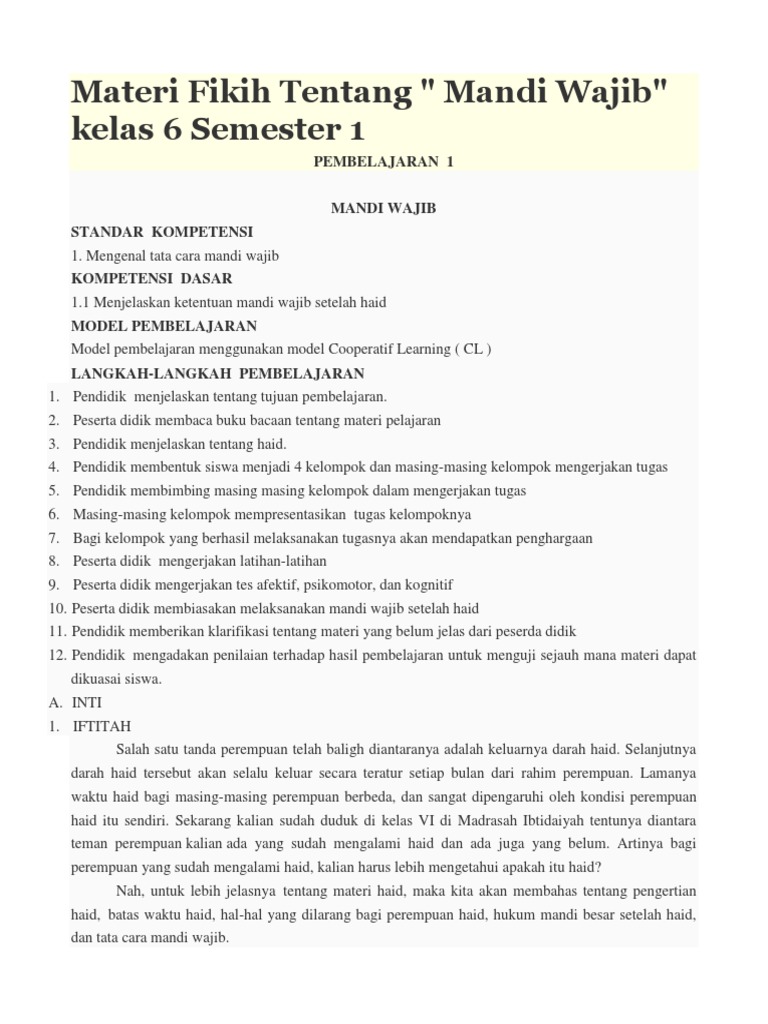 Materi Fikih Tentang " Mandi Wajib" kelas 6 Semester 1

PEMBELAJARAN 1

MANDI WAJIB

STANDAR KOMPETENSI

1. Mengenal tata cara mandi wajib

KOMPETENSI DASAR

1.1 Menjelaskan ketentuan mandi wajib setelah haid

MODEL PEMBELAJARAN

Model pembelajaran menggunakan model Cooperatif Learning ( CL )

LANGKAH-LANGKAH PEMBELAJARAN

1. Pendidik menjelaskan tentang tujuan pembelajaran.
2. Peserta didik membaca buku bacaan tentang materi pelajaran
3. Pendidik menjelaskan tentang haid.
4. Pendidik membentuk siswa menjadi 4 kelompok dan masing-masing kelompok mengerjakan tugas
5. Pendidik membimbing masing masing kelompok dalam mengerjakan tugas
6. Masing-masing kelompok mempresentasikan tugas kelompoknya
7. Bagi kelompok yang berhasil melaksanakan tugasnya akan mendapatkan penghargaan
8. Peserta didik mengerjakan latihan-latihan
9. Peserta didik mengerjakan tes afektif, psikomotor, dan kognitif
10. Peserta didik membiasakan melaksanakan mandi wajib setelah haid
11. Pendidik memberikan klarifikasi tentang materi yang belum jelas dari peserda didik
12. Pendidik mengadakan penilaian terhadap hasil pembelajaran untuk menguji sejauh mana materi dapat dikuasai siswa.

A. INTI

1. IFTITAH

Salah satu tanda perempuan telah baligh diantaranya adalah keluarnya darah haid. Selanjutnya darah haid tersebut akan selalu keluar secara teratur setiap bulan dari rahim perempuan. Lamanya waktu haid bagi masing-masing perempuan berbeda, dan sangat dipengaruhi oleh kondisi perempuan haid itu sendiri. Sekarang kalian sudah duduk di kelas VI di Madrasah Ibtidaiyah tentunya diantara teman perempuan kalian ada yang sudah mengalami haid dan ada juga yang belum. Artinya bagi perempuan yang sudah mengalami haid, kalian harus lebih mengetahui apakah itu haid?

Nah, untuk lebih jelasnya tentang materi haid, maka kita akan membahas tentang pengertian haid, batas waktu haid, hal-hal yang dilarang bagi perempuan haid, hukum mandi besar setelah haid, dan tata cara mandi wajib.